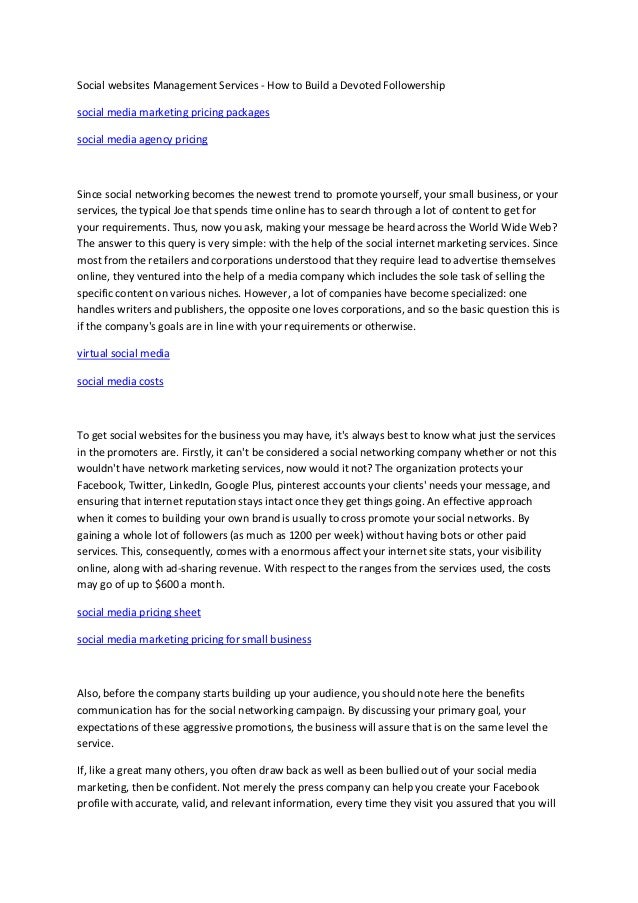 Social websites Management Services - How to Build a Devoted Followership

social media marketing pricing packages

social media agency pricing

Since social networking becomes the newest trend to promote yourself, your small business, or your services, the typical Joe that spends time online has to search through a lot of content to get for your requirements. Thus, now you ask, making your message be heard across the World Wide Web? The answer to this query is very simple: with the help of the social internet marketing services. Since most from the retailers and corporations understood that they require lead to advertise themselves online, they ventured into the help of a media company which includes the sole task of selling the specific content on various niches. However, a lot of companies have become specialized: one handles writers and publishers, the opposite one loves corporations, and so the basic question this is if the company's goals are in line with your requirements or otherwise.

virtual social media

social media costs

To get social websites for the business you may have, it's always best to know what just the services in the promoters are. Firstly, it can't be considered a social networking company whether or not this wouldn't have network marketing services, now would it not? The organization protects your Facebook, Twitter, LinkedIn, Google Plus, pinterest accounts your clients' needs your message, and ensuring that internet reputation stays intact once they get things going. An effective approach when it comes to building your own brand is usually to cross promote your social networks. By gaining a whole lot of followers (as much as 1200 per week) without having bots or other paid services. This, consequently, comes with a enormous affect your internet site stats, your visibility online, along with ad-sharing revenue. With respect to the ranges from the services used, the costs may go of up to $600 a month.

social media pricing sheet

social media marketing pricing for small business

Also, before the company starts building up your audience, you should note here the benefits communication has for the social networking campaign. By discussing your primary goal, your expectations of these aggressive promotions, the business will assure that is on the same level the service.

If, like a great many others, you often draw back as well as been bullied out of your social media marketing, then be confident. Not merely the press company can help you create your Facebook profile with accurate, valid, and relevant information, every time they visit you assured that you will